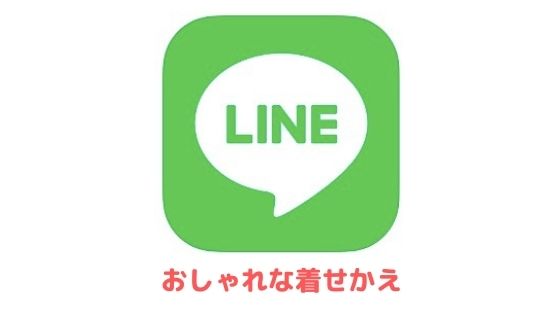 LINE

おしゃれな着せかえ